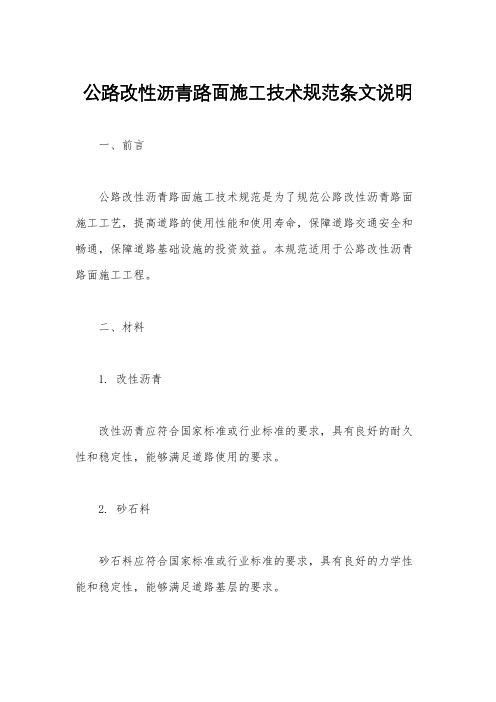 公路改性沥青路面施工技术规范条文说明

一、前言

公路改性沥青路面施工技术规范是为了规范公路改性沥青路面施工工艺，提高道路的使用性能和使用寿命，保障道路交通安全和畅通，保障道路基础设施的投资效益。本规范适用于公路改性沥青路面施工工程。

二、材料

1. 改性沥青

改性沥青应符合国家标准或行业标准的要求，具有良好的耐久性和稳定性，能够满足道路使用的要求。

2. 砂石料

砂石料应符合国家标准或行业标准的要求，具有良好的力学性能和稳定性，能够满足道路基层的要求。